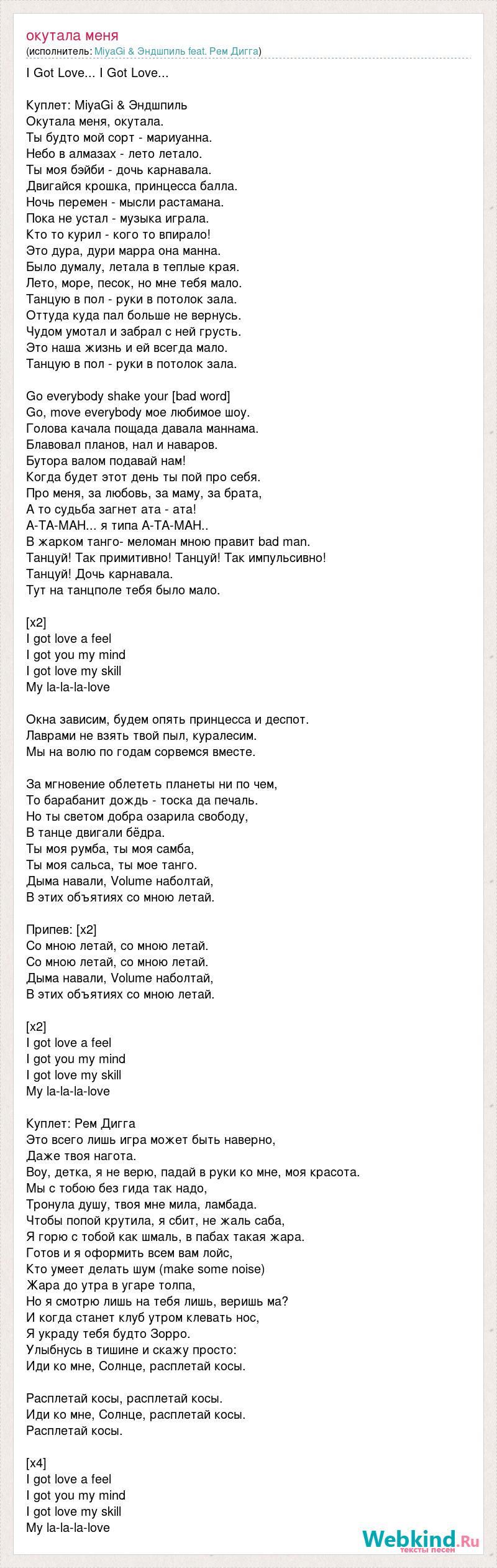 окутала меня
(исполнитель: MiyaGi & Эндшпиль feat. Рем Дигга)

I Got Love... I Got Love...

Куплет: MiyaGi & Эндшпиль
Окутала меня, окутала.
Ты будто мой сорт - мариуанна.
Небо в алмазах - лето летало.
Ты моя бэйби - дочь карнавала.
Двигайся крошка, принцесса балла.
Ночь перемен - мысли растамана.
Пока не устал - музыка играла.
Кто то курил - кого то впирало!
Это дура, дури марра она манна.
Было думалу, летала в теплые края.
Лето, море, песок, но мне тебя мало.
Танцую в пол - руки в потолок зала.
Оттуда куда пал больше не вернусь.
Чудом умотал и забрал с ней грусть.
Это наша жизнь и ей всегда мало.
Танцую в пол - руки в потолок зала.

Go everybody shake your [bad word]
Go, move everybody мое любимое шоу.
Голова качала пощада давала маннама.
Блавовал планов, нал и наваров.
Бутора валом подавай нам!
Когда будет этот день ты пой про себя.
Про меня, за любовь, за маму, за брата,
А то судьба загнет ата - ата!
А-ТА-МАН... я типа А-ТА-МАН..
В жарком танго- меломан мною правит bad man.
Танцуй! Так примитивно! Танцуй! Так импульсивно!
Танцуй! Дочь карнавала.
Тут на танцполе тебя было мало.

[x2]
I got love a feel
I got you my mind
I got love my skill
My la-la-la-love

Окна зависим, будем опять принцесса и деспот.
Лаврами не взять твой пыл, куралесим.
Мы на волю по годам сорвемся вместе.

За мгновение облететь планеты ни по чем,
То барабанит дождь - тоска да печаль.
Но ты светом добра озарила свободу,
В танце двигали бёдра.
Ты моя румба, ты моя самба,
Ты моя сальса, ты мое танго.
Дыма навали, Volume наболтай,
В этих объятиях со мною летай.

Припев: [x2]
Со мною летай, со мною летай.
Со мною летай, со мною летай.
Дыма навали, Volume наболтай,
В этих объятиях со мною летай.

[x2]
I got love a feel
I got you my mind
I got love my skill
My la-la-la-love

Куплет: Рем Дигга
Это всего лишь игра может быть наверно,
Даже твоя нагота.
Воу, детка, я не верю, падай в руки ко мне, моя красота.
Мы с тобою без гида так надо,
Тронула душу, твоя мне мила, ламбада.
Чтобы попой крутила, я сбит, не жаль саба,
Я горю с тобой как шмаль, в пабах такая жара.
Готов и я оформить всем вам лойс,
Кто умеет делать шум (make some noise)
Жара до утра в угаре толпа,
Но я смотрю лишь на тебя лишь, веришь ма?
И когда станет клуб утром клевать нос,
Я украду тебя будто Зорро.
Улыбнусь в тишине и скажу просто:
Иди ко мне, Солнце, расплетай косы.

Расплетай косы, расплетай косы.
Иди ко мне, Солнце, расплетай косы.
Расплетай косы.

[x4]
I got love a feel
I got you my mind
I got love my skill
My la-la-la-love

Webkind.Ru
тексты песен